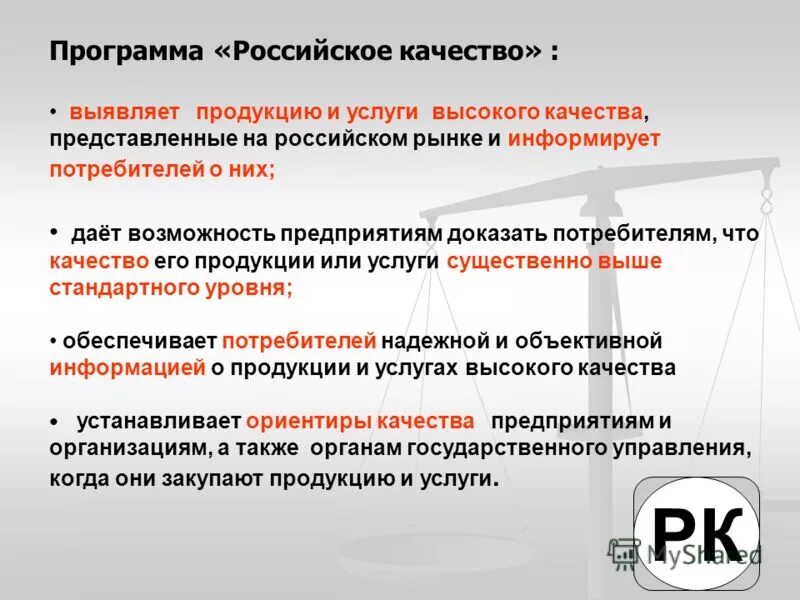 Программа «Российское качество» :

• выявляет продукцию и услуги высокого качества, представленные на российском рынке и информирует потребителей о них;

• даёт возможность предприятиям доказать потребителям, что качество его продукции или услуги существенно выше стандартного уровня;

• обеспечивает потребителей надежной и объективной информацией о продукции и услугах высокого качества

• устанавливает ориентиры качества предприятиям и организациям, а также органам государственного управления, когда они закупают продукцию и услуги.

РК

MyShared